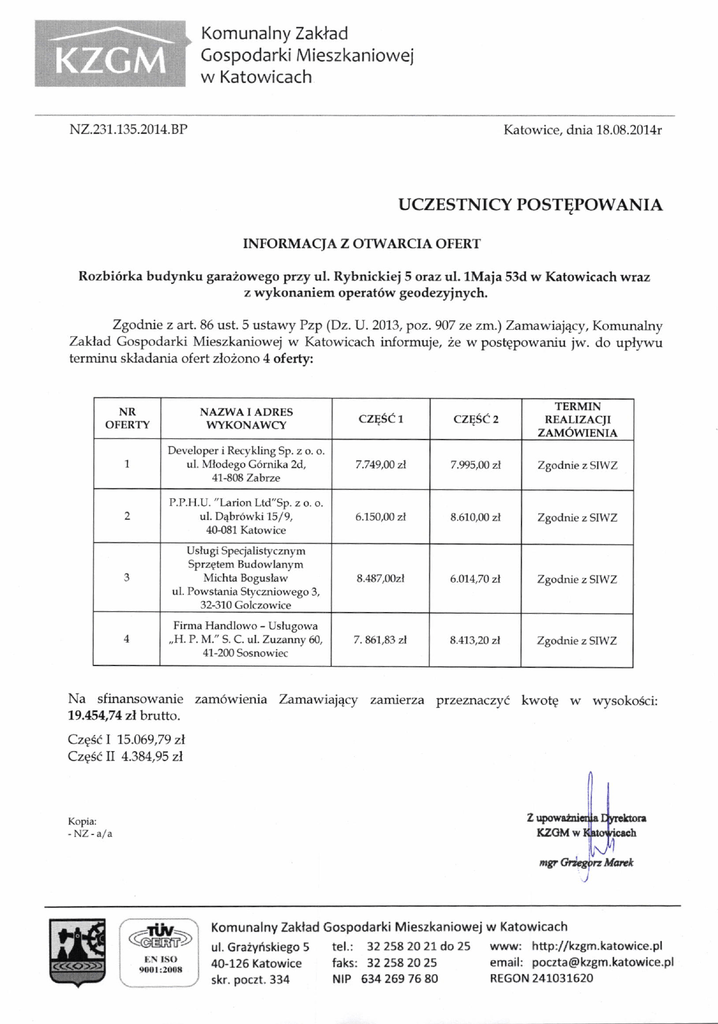 KZGM

Komunalny Zakład Gospodarki Mieszkaniowej w Katowicach

NZ.231.135.2014.BP

Katowice, dnia 18.08.2014r

UCZESTNICY POSTĘPOWANIA

INFORMACJA Z OTWARCIA OFERT

Rozbiórka budynku garażowego przy ul. Rybnickiej 5 oraz ul. 1Maja 53d w Katowicach wraz z wykonaniem operatów geodezyjnych.

Zgodnie z art. 86 ust. 5 ustawy Pzp (Dz. U. 2013, poz. 907 ze zm.) Zamawiający, Komunalny Zakład Gospodarki Mieszkaniowej w Katowicach informuje, że w postępowaniu jw. do upływu terminu składania ofert złożono 4 oferty:

| NR OFERTY | NAZWA I ADRES WYKONAWCY | CZĘŚĆ 1 | CZĘŚĆ 2 | TERMIN REALIZACJI ZAMÓWIENIA |
|---|---|---|---|---|
| 1 | Developer i Recykling Sp. z o. o. ul. Młodego Górnika 2d, 41-808 Zabrze | 7.749,00 zł | 7.995,00 zł | Zgodnie z SIWZ |
| 2 | P.P.H.U. "Larion Ltd"Sp. z o. o. ul. Dąbrówki 15/9, 40-081 Katowice | 6.150,00 zł | 8.610,00 zł | Zgodnie z SIWZ |
| 3 | Usługi Specjalistycznym Sprzętem Budowlanym Michta Bogusław ul. Powstania Styczniowego 3, 32-310 Golczowice | 8.487,00zł | 6.014,70 zł | Zgodnie z SIWZ |
| 4 | Firma Handlowo - Usługowa „H. P. M." S. C. ul. Zuzanny 60, 41-200 Sosnowiec | 7. 861,83 zł | 8.413,20 zł | Zgodnie z SIWZ |

Na sfinansowanie zamówienia Zamawiający zamierza przeznaczyć kwotę w wysokości: 19.454,74 zł brutto.

Część I 15.069,79 zł
Część II 4.384,95 zł

Kopia:
- NZ - a/a

Z upoważnienia Dyrektora KZGM w Katowicach
mgr Grzegorz Marek

TÜV CERT EN ISO 9001:2008

Komunalny Zakład Gospodarki Mieszkaniowej w Katowicach
ul. Grażyńskiego 5 40-126 Katowice skr. poczt. 334
tel.: 32 258 20 21 do 25 faks: 32 258 20 25 NIP 634 269 76 80
www: http://kzgm.katowice.pl email: poczta@kzgm.katowice.pl REGON 241031620